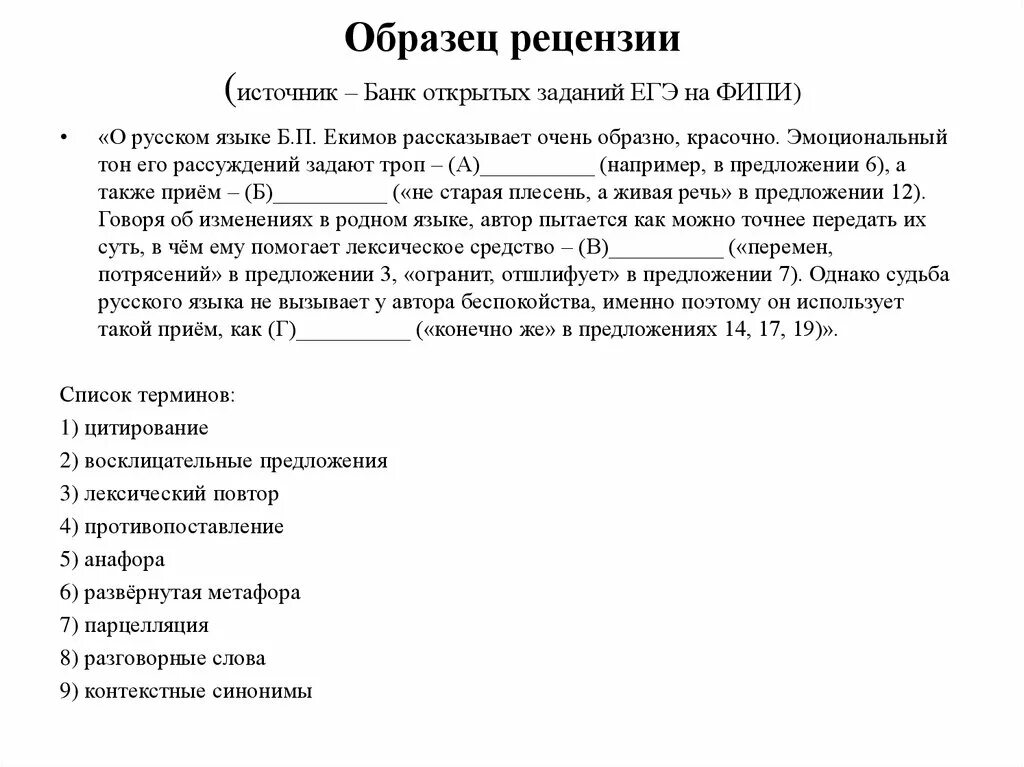 Образец рецензии
(источник – Банк открытых заданий ЕГЭ на ФИПИ)

• «О русском языке Б.П. Екимов рассказывает очень образно, красочно. Эмоциональный тон его рассуждений задают троп – (А)__________ (например, в предложении 6), а также приём – (Б)__________ («не старая плесень, а живая речь» в предложении 12). Говоря об изменениях в родном языке, автор пытается как можно точнее передать их суть, в чём ему помогает лексическое средство – (В)__________ («перемен, потрясений» в предложении 3, «огранит, отшлифует» в предложении 7). Однако судьба русского языка не вызывает у автора беспокойства, именно поэтому он использует такой приём, как (Г)__________ («конечно же» в предложениях 14, 17, 19)».

Список терминов:
1) цитирование
2) восклицательные предложения
3) лексический повтор
4) противопоставление
5) анафора
6) развёрнутая метафора
7) парцелляция
8) разговорные слова
9) контекстные синонимы